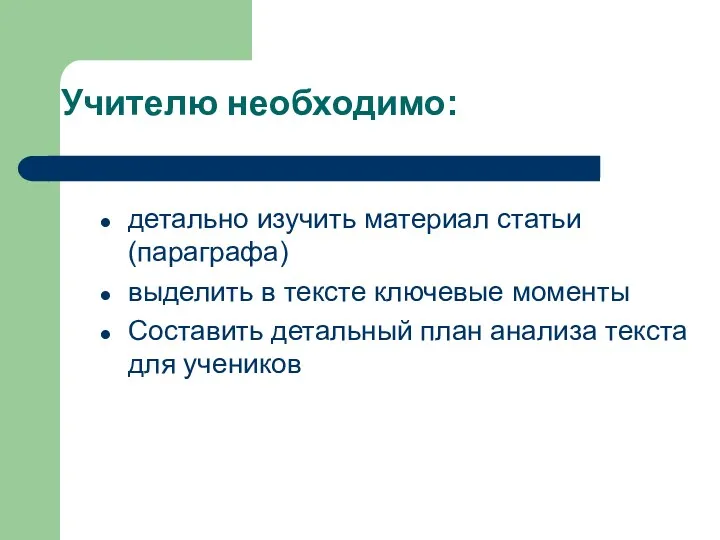 Учителю необходимо:

- детально изучить материал статьи (параграфа)
- выделить в тексте ключевые моменты
- Составить детальный план анализа текста для учеников